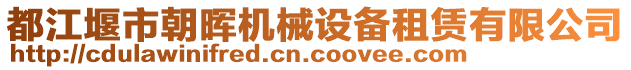 都江堰市朝晖机械设备租赁有限公司
http://cdulawinifred.cn.coovee.com